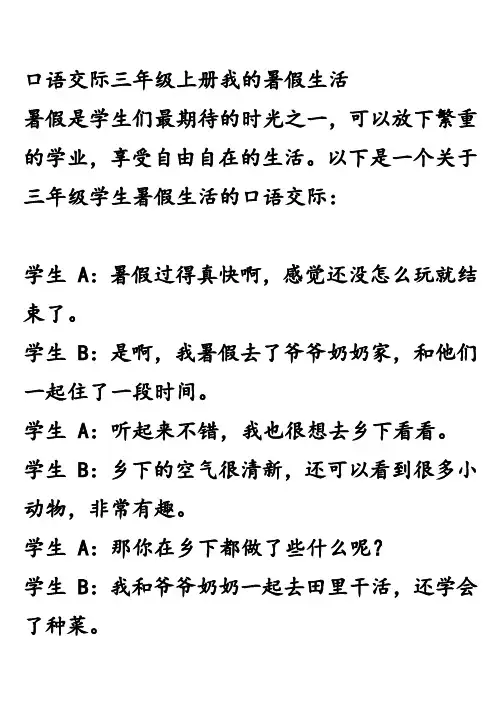 口语交际三年级上册我的暑假生活
暑假是学生们最期待的时光之一，可以放下繁重的学业，享受自由自在的生活。以下是一个关于三年级学生暑假生活的口语交际：

学生 A：暑假过得真快啊，感觉还没怎么玩就结束了。
学生 B：是啊，我暑假去了爷爷奶奶家，和他们一起住了一段时间。
学生 A：听起来不错，我也很想去乡下看看。
学生 B：乡下的空气很清新，还可以看到很多小动物，非常有趣。
学生 A：那你在乡下都做了些什么呢？
学生 B：我和爷爷奶奶一起去田里干活，还学会了种菜。